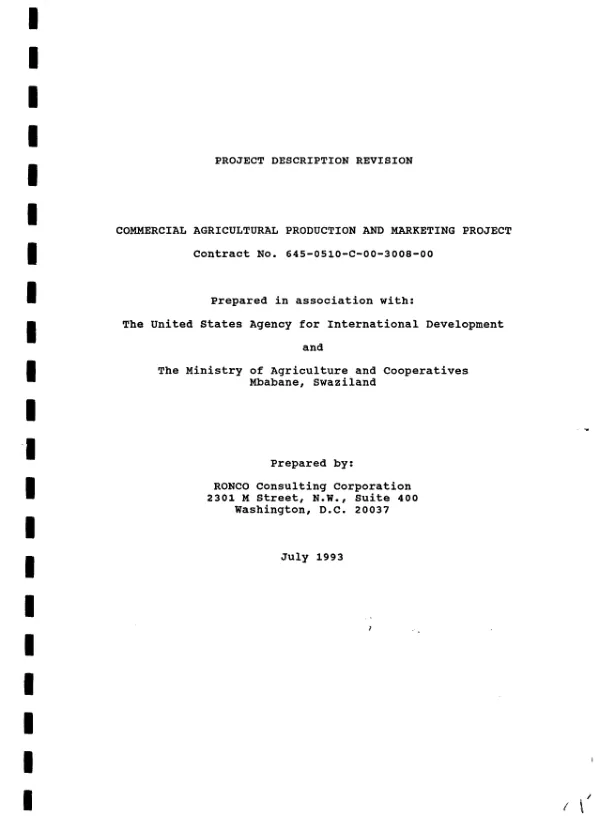 PROJECT DESCRIPTION REVISION

COMMERCIAL AGRICULTURAL PRODUCTION AND MARKETING PROJECT

Contract No. 645-0510-C-00-3008-00

Prepared in association with:

The United States Agency for International Development

and

The Ministry of Agriculture and Cooperatives
Mbabane, Swaziland

Prepared by:

RONCO Consulting Corporation
2301 M Street, N.W., Suite 400
Washington, D.C. 20037

July 1993